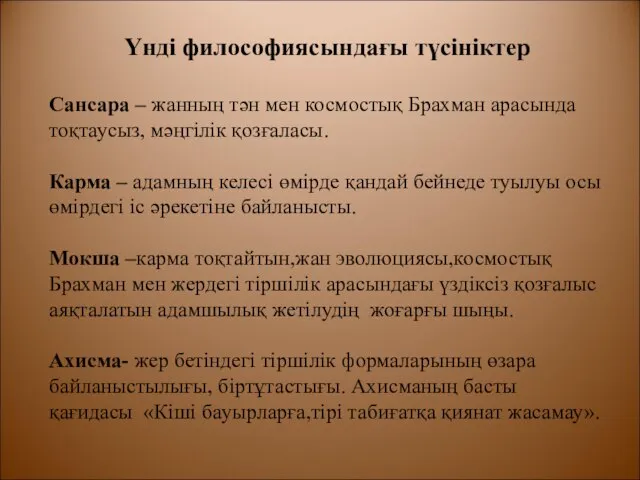 Үнді философиясындағы түсініктер

Сансара – жанның тән мен космостық Брахман арасында тоқтаусыз, мәңгілік қозғаласы.

Карма – адамның келесі өмірде қандай бейнеде туылуы осы өмірдегі іс әрекетіне байланысты.

Мокша –карма тоқтайтын,жан эволюциясы,космостық Брахман мен жердегі тіршілік арасындағы үздіксіз қозғалыс аяқталатын адамшылық жетілудің жоғарғы шыңы.

Ахисма- жер бетіндегі тіршілік формаларының өзара байланыстылығы, біртұтастығы. Ахисманың басты қағидасы «Кіші бауырларға,тірі табиғатқа қиянат жасамау».